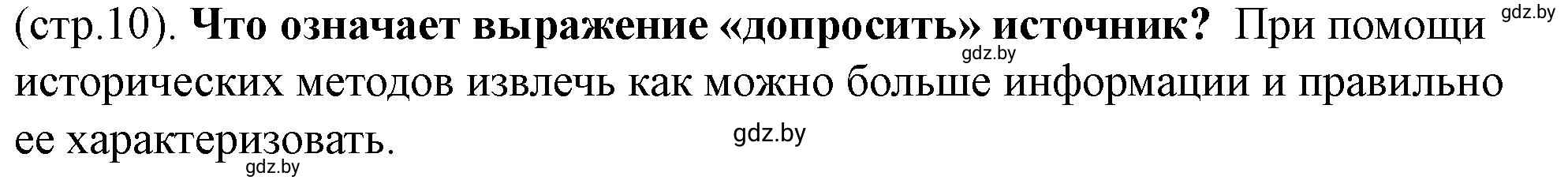 (стр.10). Что означает выражение «допросить» источник? При помощи исторических методов извлечь как можно больше информации и правильно ее характеризовать.

gdz.by
gdz.by
gdz.by
gdz.by